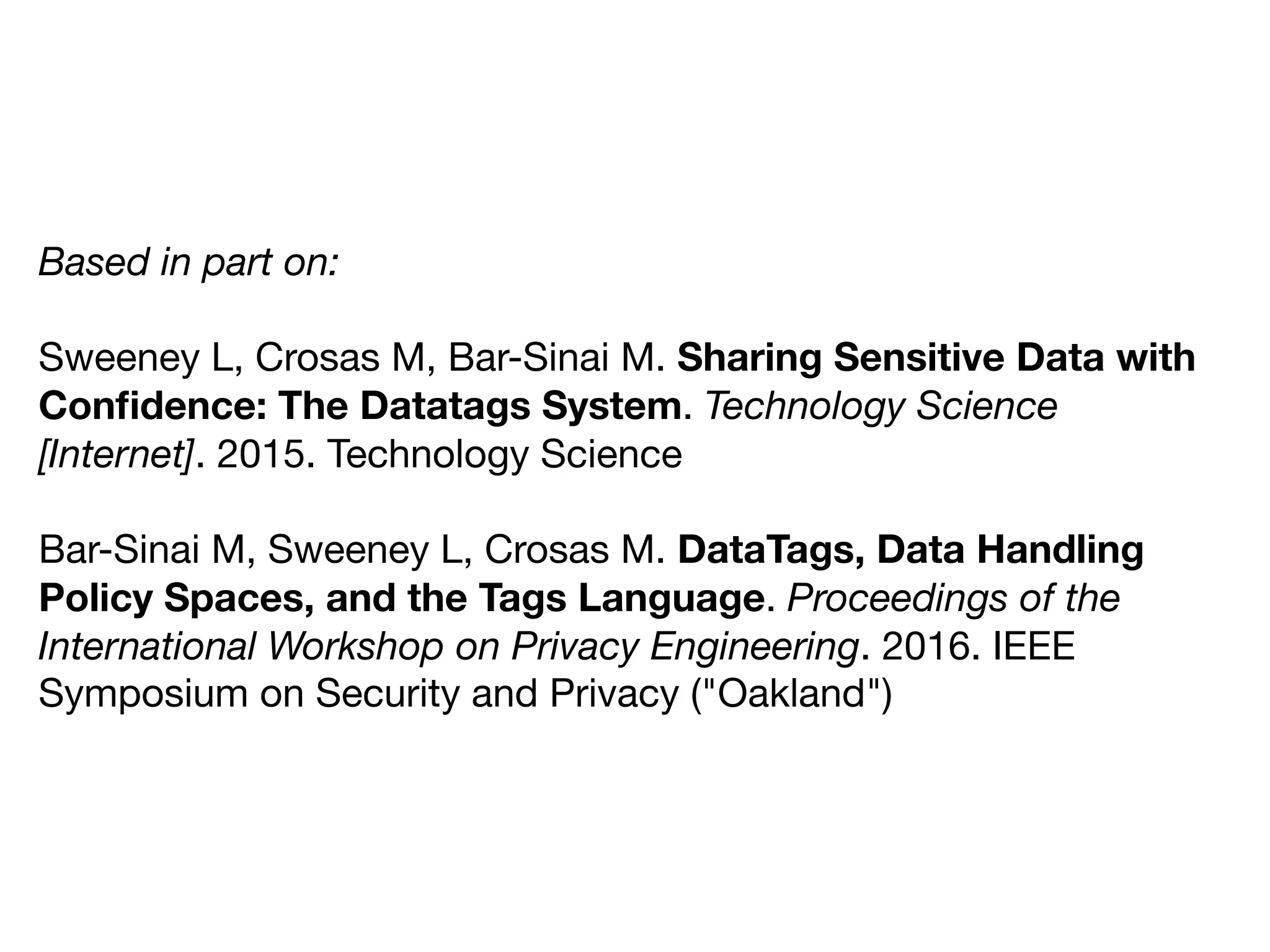 Based in part on:

Sweeney L, Crosas M, Bar-Sinai M. Sharing Sensitive Data with Confidence: The Datatags System. Technology Science [Internet]. 2015. Technology Science

Bar-Sinai M, Sweeney L, Crosas M. DataTags, Data Handling Policy Spaces, and the Tags Language. Proceedings of the International Workshop on Privacy Engineering. 2016. IEEE Symposium on Security and Privacy ("Oakland")